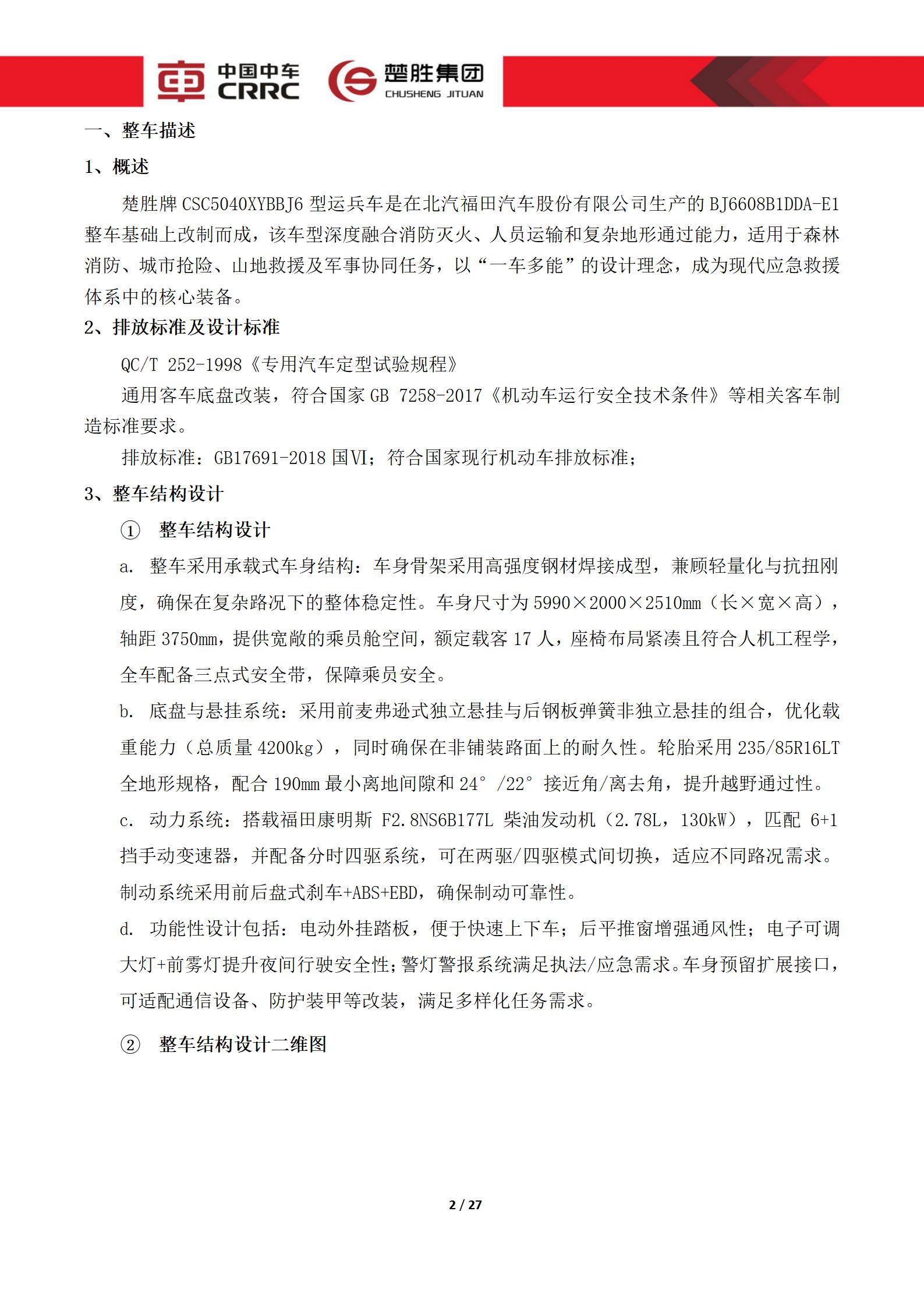 中国中车 CRRC 楚胜集团 CHUSHENG JITUAN

一、整车描述

1、概述

楚胜牌 CSC5040XYBBJ6 型运兵车是在北汽福田汽车股份有限公司生产的 BJ6608B1DDA-E1 整车基础上改制而成，该车型深度融合消防灭火、人员运输和复杂地形通过能力，适用于森林消防、城市抢险、山地救援及军事协同任务，以“一车多能”的设计理念，成为现代应急救援体系中的核心装备。

2、排放标准及设计标准

QC/T 252-1998《专用汽车定型试验规程》

通用客车底盘改装，符合国家 GB 7258-2017《机动车运行安全技术条件》等相关客车制造标准要求。

排放标准：GB17691-2018 国VI；符合国家现行机动车排放标准；

3、整车结构设计

① 整车结构设计

a. 整车采用承载式车身结构：车身骨架采用高强度钢材焊接成型，兼顾轻量化与抗扭刚度，确保在复杂路况下的整体稳定性。车身尺寸为 5990×2000×2510mm（长×宽×高），轴距 3750mm，提供宽敞的乘员舱空间，额定载客 17 人，座椅布局紧凑且符合人机工程学，全车配备三点式安全带，保障乘员安全。

b. 底盘与悬挂系统：采用前麦弗逊式独立悬挂与后钢板弹簧非独立悬挂的组合，优化载重能力（总质量 4200kg），同时确保在非铺装路面上的耐久性。轮胎采用 235/85R16LT 全地形规格，配合 190mm 最小离地间隙和 24°/22°接近角/离去角，提升越野通过性。

c. 动力系统：搭载福田康明斯 F2.8NS6B177L 柴油发动机（2.78L，130kW），匹配 6+1 挡手动变速器，并配备分时四驱系统，可在两驱/四驱模式间切换，适应不同路况需求。制动系统采用前后盘式刹车+ABS+EBD，确保制动可靠性。

d. 功能性设计包括：电动外挂踏板，便于快速上下车；后平推窗增强通风性；电子可调大灯+前雾灯提升夜间行驶安全性；警灯警报系统满足执法/应急需求。车身预留扩展接口，可适配通信设备、防护装甲等改装，满足多样化任务需求。

② 整车结构设计二维图

2 / 27